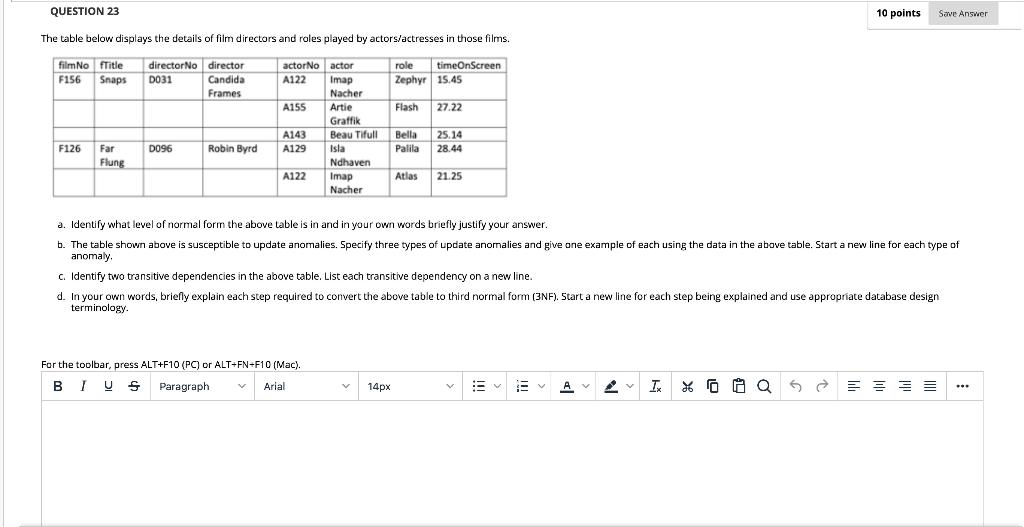 QUESTION 23

10 points

Save Answer

The table below displays the details of film directors and roles played by actors/actresses in those films.

| filmNo | fTitle | directorNo | director | actorNo | actor | role | timeOnScreen |
|---|---|---|---|---|---|---|---|
| F156 | Snaps | D031 | Candida Frames | A122 | Imap Nacher | Zephyr | 15.45 |
| | | | | A155 | Artie Graffik | Flash | 27.22 |
| | | | | A143 | Beau Tifull | Bella | 25.14 |
| F126 | Far Flung | D096 | Robin Byrd | A129 | Isla Ndhaven | Palila | 28.44 |
| | | | | A122 | Imap Nacher | Atlas | 21.25 |

a. Identify what level of normal form the above table is in and in your own words briefly justify your answer.

b. The table shown above is susceptible to update anomalies. Specify three types of update anomalies and give one example of each using the data in the above table. Start a new line for each type of anomaly.

c. Identify two transitive dependencies in the above table. List each transitive dependency on a new line.

d. In your own words, briefly explain each step required to convert the above table to third normal form (3NF). Start a new line for each step being explained and use appropriate database design terminology.

For the toolbar, press ALT+F10 (PC) or ALT+FN+F10 (Mac).

B I U S Paragraph Arial 14px